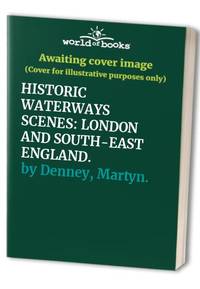 world of books

Awaiting cover image
(Cover for illustrative purposes only)

HISTORIC WATERWAYS SCENES: LONDON AND SOUTH-EAST ENGLAND.

by Denney, Martyn.